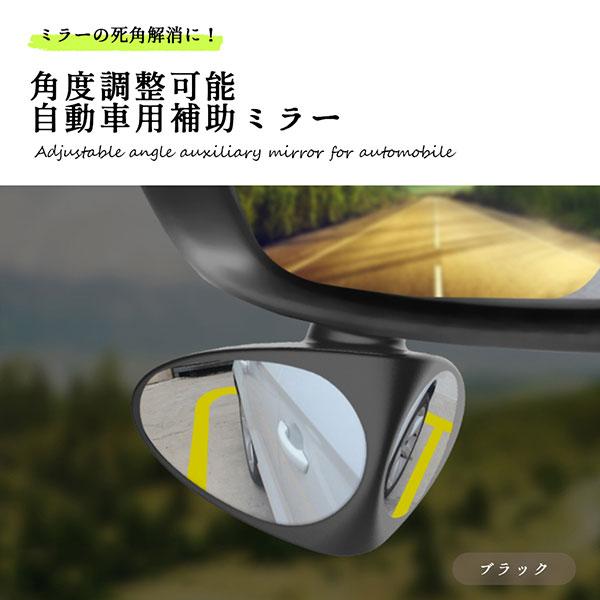 ミラーの死角解消に！

角度調整可能
自動車用補助ミラー

Adjustable angle auxiliary mirror for automobile

ブラック